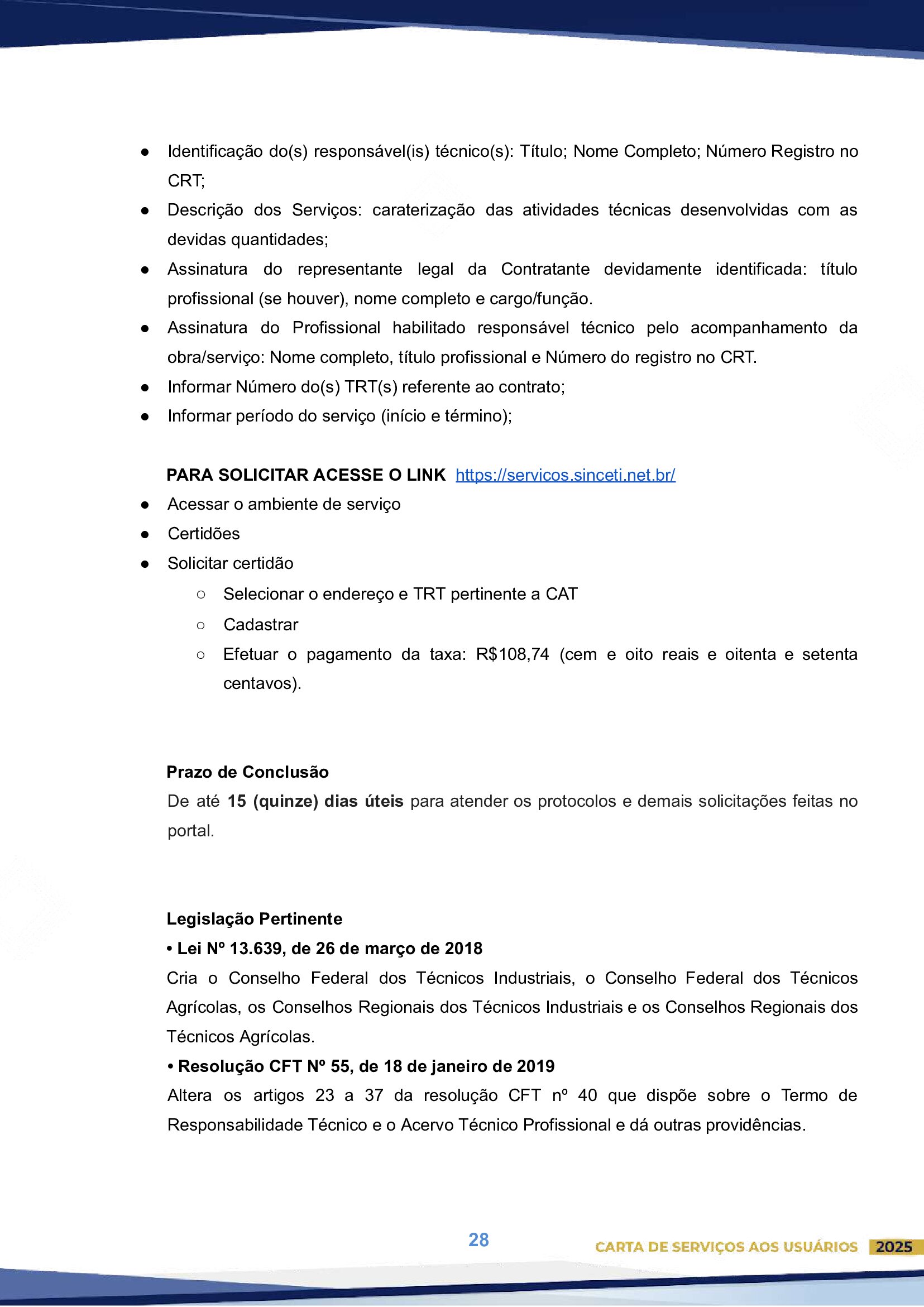 ● Identificação do(s) responsável(is) técnico(s): Título; Nome Completo; Número Registro no CRT;
● Descrição dos Serviços: caraterização das atividades técnicas desenvolvidas com as devidas quantidades;
● Assinatura do representante legal da Contratante devidamente identificada: título profissional (se houver), nome completo e cargo/função.
● Assinatura do Profissional habilitado responsável técnico pelo acompanhamento da obra/serviço: Nome completo, título profissional e Número do registro no CRT.
● Informar Número do(s) TRT(s) referente ao contrato;
● Informar período do serviço (início e término);

PARA SOLICITAR ACESSE O LINK https://servicos.sinceti.net.br/
● Acessar o ambiente de serviço
● Certidões
● Solicitar certidão
○ Selecionar o endereço e TRT pertinente a CAT
○ Cadastrar
○ Efetuar o pagamento da taxa: R$108,74 (cem e oito reais e oitenta e setenta centavos).

Prazo de Conclusão
De até 15 (quinze) dias úteis para atender os protocolos e demais solicitações feitas no portal.

Legislação Pertinente
• Lei Nº 13.639, de 26 de março de 2018
Cria o Conselho Federal dos Técnicos Industriais, o Conselho Federal dos Técnicos Agrícolas, os Conselhos Regionais dos Técnicos Industriais e os Conselhos Regionais dos Técnicos Agrícolas.
• Resolução CFT Nº 55, de 18 de janeiro de 2019
Altera os artigos 23 a 37 da resolução CFT nº 40 que dispõe sobre o Termo de Responsabilidade Técnico e o Acervo Técnico Profissional e dá outras providências.

28
CARTA DE SERVIÇOS AOS USUÁRIOS 2025